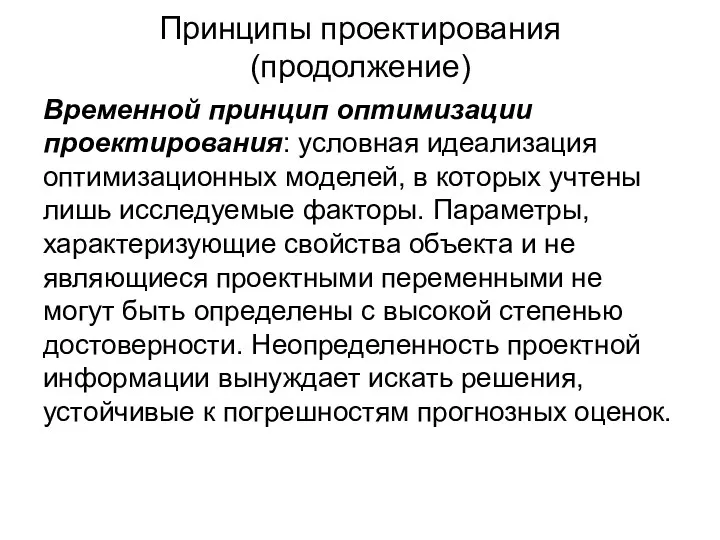 Принципы проектирования (продолжение)

Временной принцип оптимизации проектирования: условная идеализация оптимизационных моделей, в которых учтены лишь исследуемые факторы. Параметры, характеризующие свойства объекта и не являющиеся проектными переменными не могут быть определены с высокой степенью достоверности. Неопределенность проектной информации вынуждает искать решения, устойчивые к погрешностям прогнозных оценок.